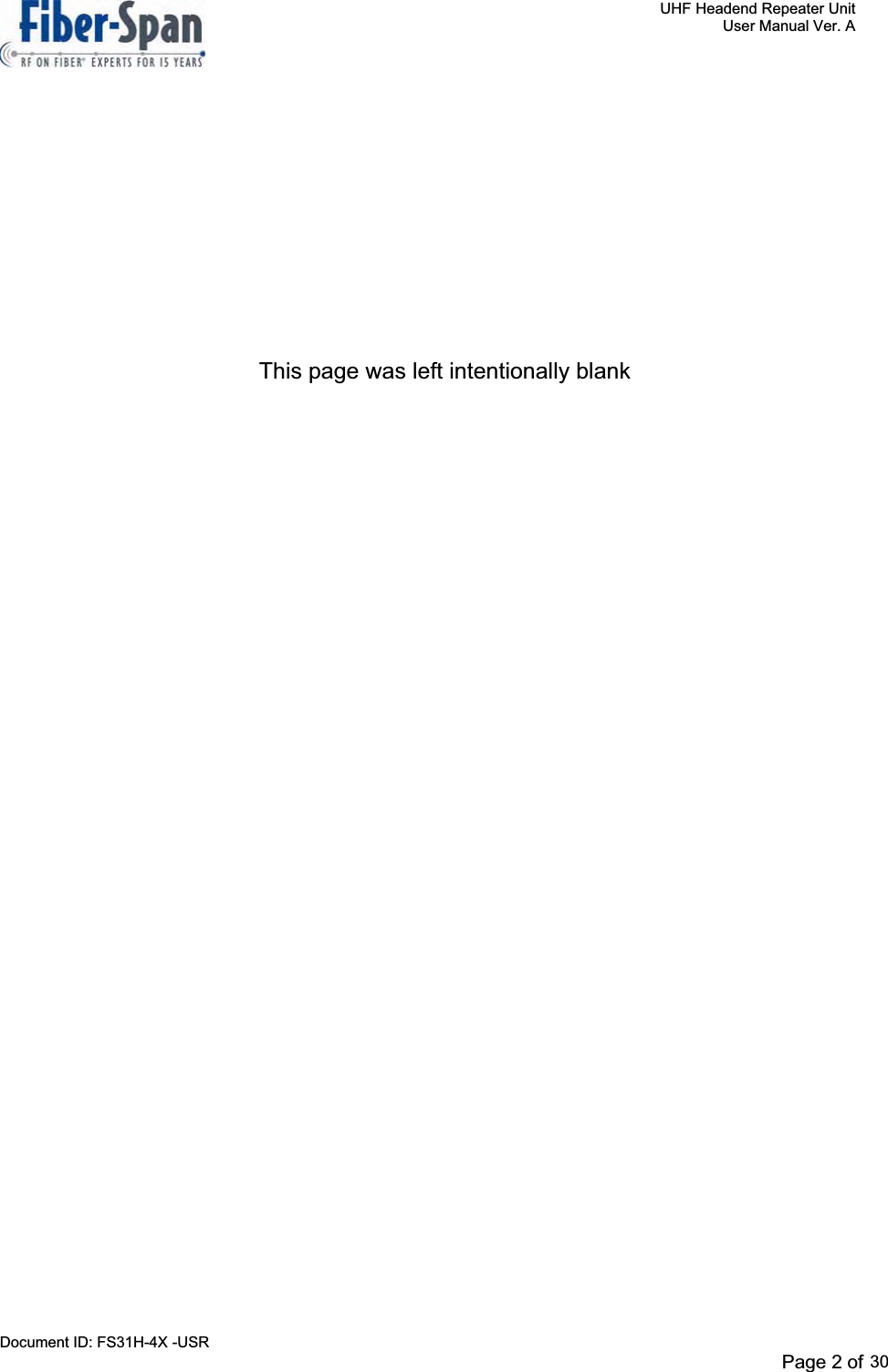 Fiber-Span
RF ON FIBER® EXPERTS FOR 15 YEARS

UHF Headend Repeater Unit
User Manual Ver. A

This page was left intentionally blank

Document ID: FS31H-4X -USR

Page 2 of 30